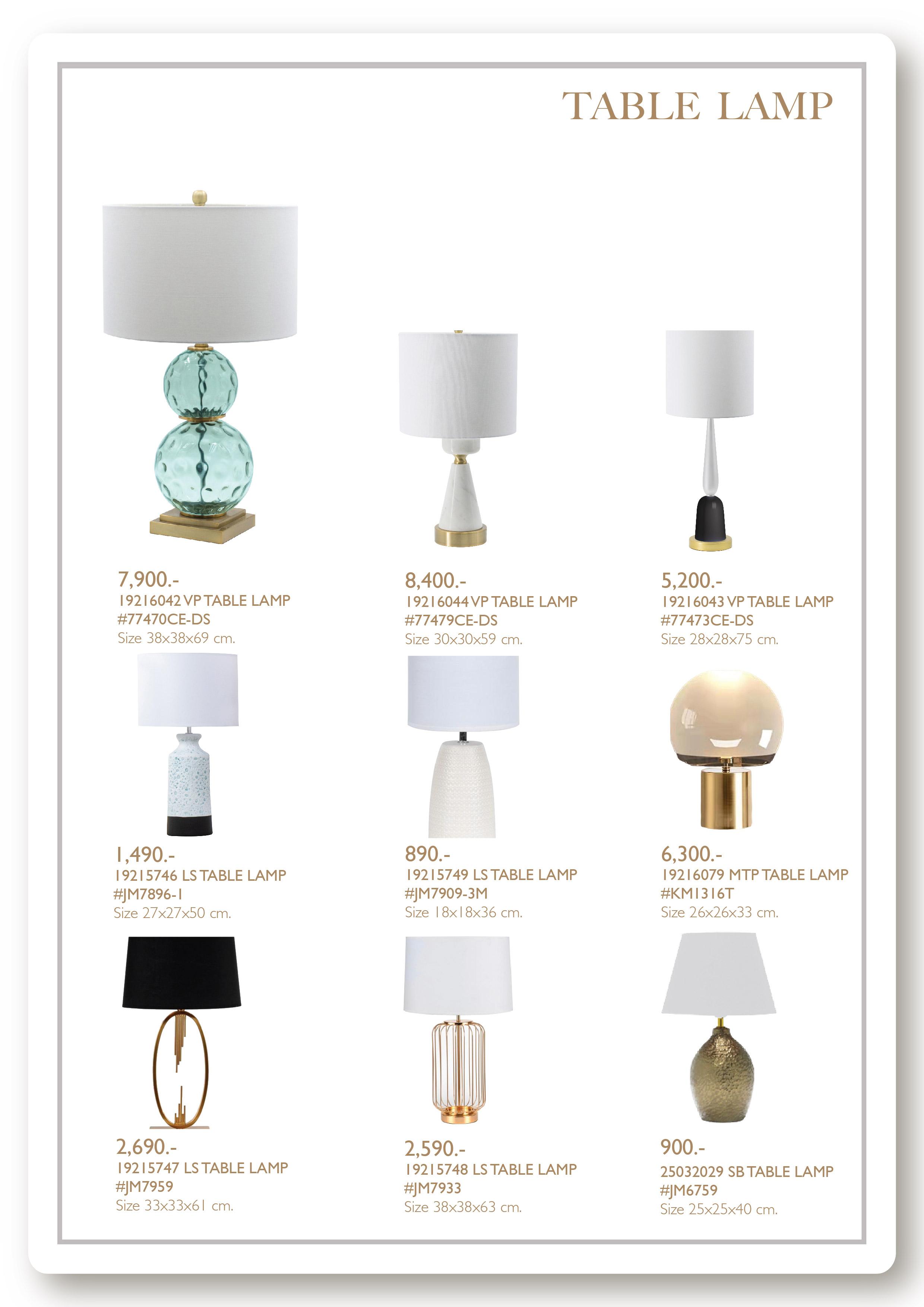 TABLE LAMP

7,900.-
19216042 VP TABLE LAMP
#77470CE-DS
Size 38x38x69 cm.

8,400.-
19216044 VP TABLE LAMP
#77479CE-DS
Size 30x30x59 cm.

5,200.-
19216043 VP TABLE LAMP
#77473CE-DS
Size 28x28x75 cm.

1,490.-
19215746 LS TABLE LAMP
#JM7896-1
Size 27x27x50 cm.

890.-
19215749 LS TABLE LAMP
#JM7909-3M
Size 18x18x36 cm.

6,300.-
19216079 MTP TABLE LAMP
#KM1316T
Size 26x26x33 cm.

2,690.-
19215747 LS TABLE LAMP
#JM7959
Size 33x33x61 cm.

2,590.-
19215748 LS TABLE LAMP
#JM7933
Size 38x38x63 cm.

900.-
25032029 SB TABLE LAMP
#JM6759
Size 25x25x40 cm.